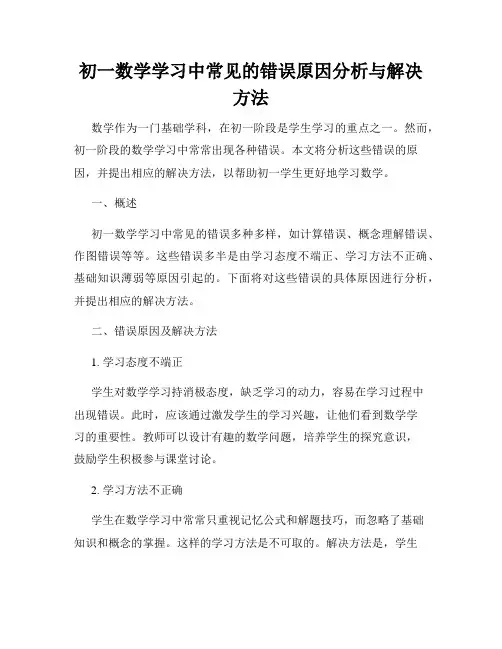 初一数学学习中常见的错误原因分析与解决方法

数学作为一门基础学科，在初一阶段是学生学习的重点之一。然而，初一阶段的数学学习中常常出现各种错误。本文将分析这些错误的原因，并提出相应的解决方法，以帮助初一学生更好地学习数学。

一、概述

初一数学学习中常见的错误多种多样，如计算错误、概念理解错误、作图错误等等。这些错误多半是由学习态度不端正、学习方法不正确、基础知识薄弱等原因引起的。下面将对这些错误的具体原因进行分析，并提出相应的解决方法。

二、错误原因及解决方法

1. 学习态度不端正

学生对数学学习持消极态度，缺乏学习的动力，容易在学习过程中出现错误。此时，应该通过激发学生的学习兴趣，让他们看到数学学习的重要性。教师可以设计有趣的数学问题，培养学生的探究意识，鼓励学生积极参与课堂讨论。

2. 学习方法不正确

学生在数学学习中常常只重视记忆公式和解题技巧，而忽略了基础知识和概念的掌握。这样的学习方法是不可取的。解决方法是，学生